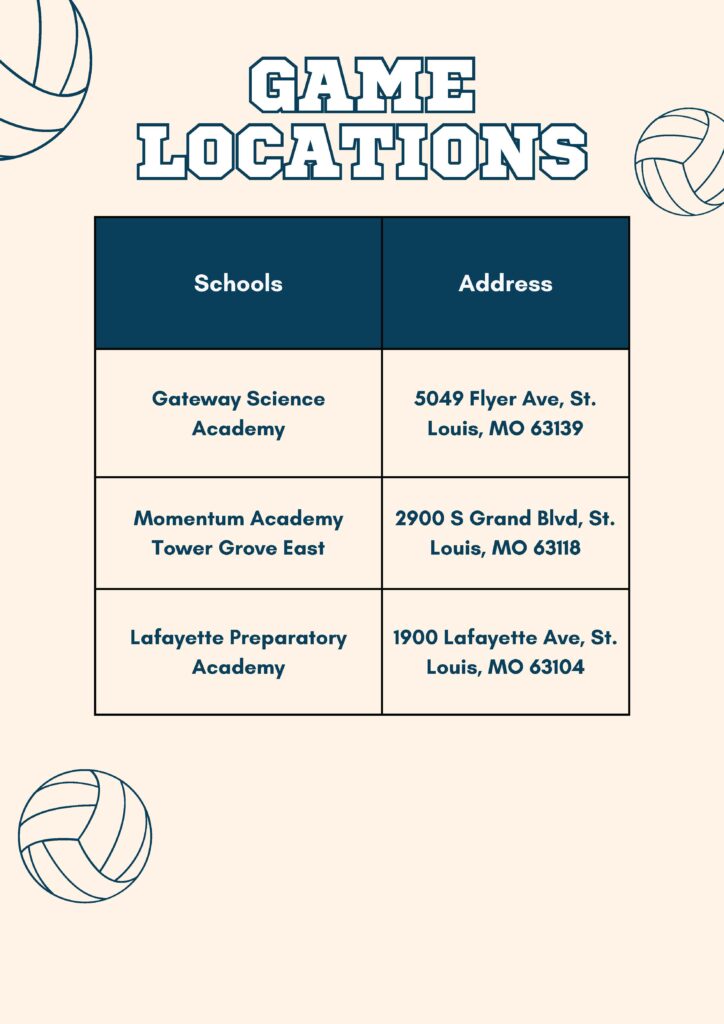 GAME LOCATIONS

| Schools | Address |
|---|---|
| Gateway Science Academy | 5049 Flyer Ave, St. Louis, MO 63139 |
| Momentum Academy Tower Grove East | 2900 S Grand Blvd, St. Louis, MO 63118 |
| Lafayette Preparatory Academy | 1900 Lafayette Ave, St. Louis, MO 63104 |